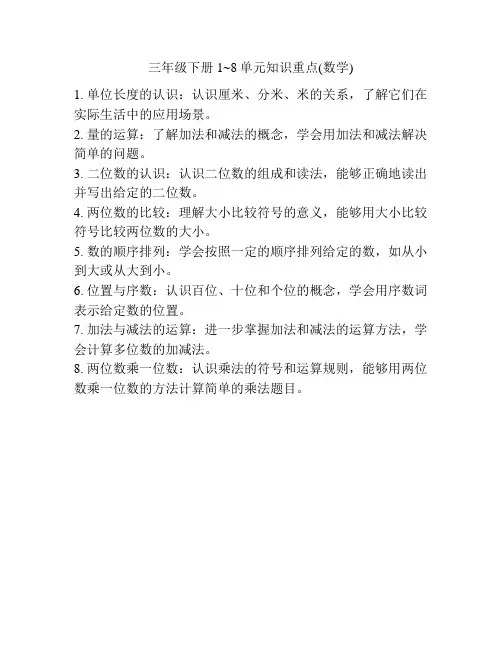 三年级下册 1~8 单元知识重点(数学)

1. 单位长度的认识：认识厘米、分米、米的关系，了解它们在实际生活中的应用场景。

2. 量的运算：了解加法和减法的概念，学会用加法和减法解决简单的问题。

3. 二位数的认识：认识二位数的组成和读法，能够正确地读出并写出给定的二位数。

4. 两位数的比较：理解大小比较符号的意义，能够用大小比较符号比较两位数的大小。

5. 数的顺序排列：学会按照一定的顺序排列给定的数，如从小到大或从大到小。

6. 位置与序数：认识百位、十位和个位的概念，学会用序数词表示给定数的位置。

7. 加法与减法的运算：进一步掌握加法和减法的运算方法，学会计算多位数的加减法。

8. 两位数乘一位数：认识乘法的符号和运算规则，能够用两位数乘一位数的方法计算简单的乘法题目。